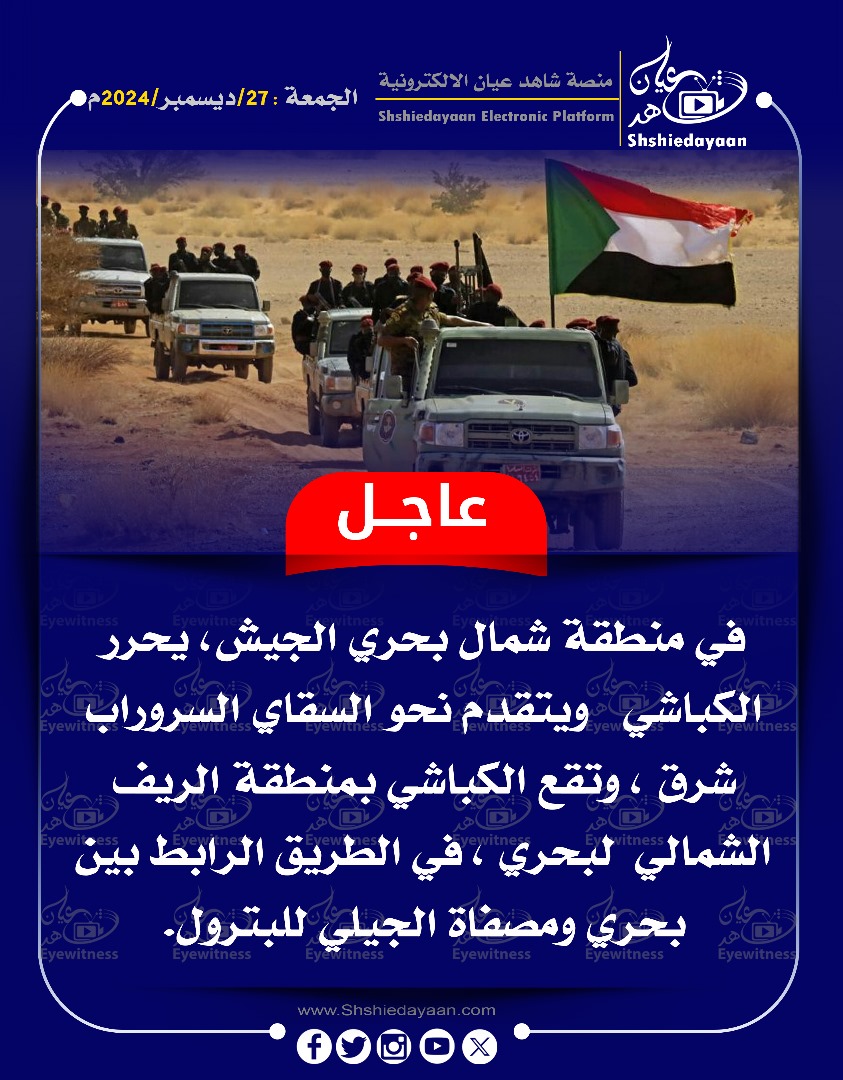 الجمعة : 27/ديسمبر/2024م

منصة شاهد عيان الالكترونية
Shshiedayaan Electronic Platform

شاهد عيان
Shshiedayaan

عاجل

في منطقة شمال بحري الجيش، يحرر الكباشي ويتقدم نحو السقاي السروراب شرق ، وتقع الكباشي بمنطقة الريف الشمالي لبحري ، في الطريق الرابط بين بحري ومصفاة الجيلي للبترول.

www.Shshiedayaan.com

Eyewitness